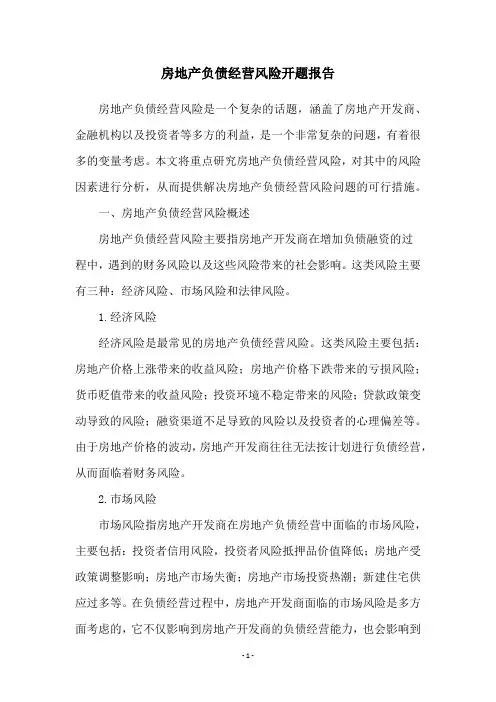 房地产负债经营风险开题报告

房地产负债经营风险是一个复杂的话题，涵盖了房地产开发商、金融机构以及投资者等多方的利益，是一个非常复杂的问题，有着很多的变量考虑。本文将重点研究房地产负债经营风险，对其中的风险因素进行分析，从而提供解决房地产负债经营风险问题的可行措施。

一、房地产负债经营风险概述

房地产负债经营风险主要指房地产开发商在增加负债融资的过程中，遇到的财务风险以及这些风险带来的社会影响。这类风险主要有三种：经济风险、市场风险和法律风险。

1.经济风险

经济风险是最常见的房地产负债经营风险。这类风险主要包括：房地产价格上涨带来的收益风险；房地产价格下跌带来的亏损风险；货币贬值带来的收益风险；投资环境不稳定带来的风险；贷款政策变动导致的风险；融资渠道不足导致的风险以及投资者的心理偏差等。由于房地产价格的波动，房地产开发商往往无法按计划进行负债经营，从而面临着财务风险。

2.市场风险

市场风险指房地产开发商在房地产负债经营中面临的市场风险，主要包括：投资者信用风险，投资者风险抵押品价值降低；房地产受政策调整影响；房地产市场失衡；房地产市场投资热潮；新建住宅供应过多等。在负债经营过程中，房地产开发商面临的市场风险是多方面考虑的，它不仅影响到房地产开发商的负债经营能力，也会影响到

-1-